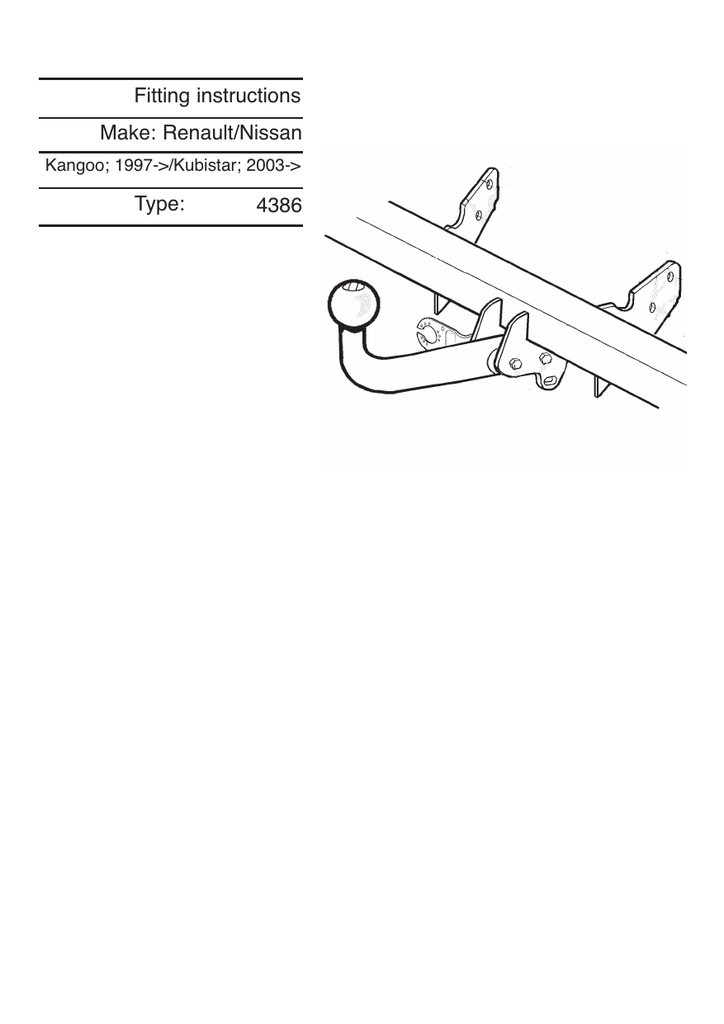 Fitting instructions

Make: Renault/Nissan

Kangoo; 1997->/Kubistar; 2003->

Type: 4386